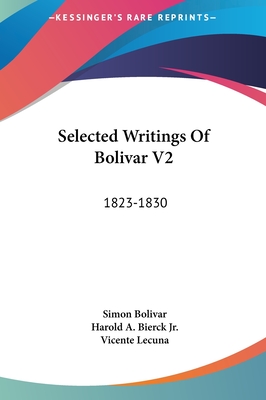 —KESSINGER'S RARE REPRINTS—

Selected Writings Of Bolivar V2

1823-1830

Simon Bolivar
Harold A. Bierck Jr.
Vicente Lecuna